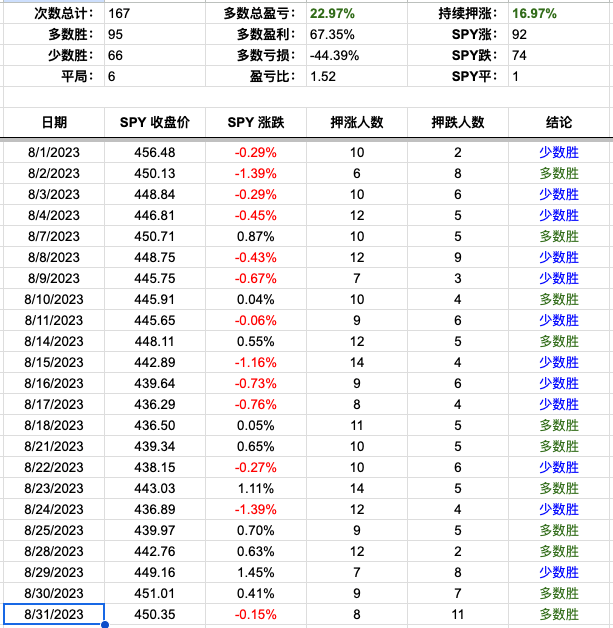 | 次数总计: | 167 | 多数总盈亏: | 22.97% | 持续押涨: | 16.97% |
|---|---|---|---|---|---|
| 多数胜: | 95 | 多数盈利: | 67.35% | SPY涨: | 92 |
| 少数胜: | 66 | 多数亏损: | -44.39% | SPY跌: | 74 |
| 平局: | 6 | 盈亏比: | 1.52 | SPY平: | 1 |

| 日期 | SPY 收盘价 | SPY 涨跌 | 押涨人数 | 押跌人数 | 结论 |
|---|---|---|---|---|---|
| 8/1/2023 | 456.48 | -0.29% | 10 | 2 | 少数胜 |
| 8/2/2023 | 450.13 | -1.39% | 6 | 8 | 多数胜 |
| 8/3/2023 | 448.84 | -0.29% | 10 | 6 | 少数胜 |
| 8/4/2023 | 446.81 | -0.45% | 12 | 5 | 少数胜 |
| 8/7/2023 | 450.71 | 0.87% | 10 | 5 | 多数胜 |
| 8/8/2023 | 448.75 | -0.43% | 12 | 9 | 少数胜 |
| 8/9/2023 | 445.75 | -0.67% | 7 | 3 | 少数胜 |
| 8/10/2023 | 445.91 | 0.04% | 10 | 4 | 多数胜 |
| 8/11/2023 | 445.65 | -0.06% | 9 | 6 | 少数胜 |
| 8/14/2023 | 448.11 | 0.55% | 12 | 5 | 多数胜 |
| 8/15/2023 | 442.89 | -1.16% | 14 | 4 | 少数胜 |
| 8/16/2023 | 439.64 | -0.73% | 9 | 6 | 少数胜 |
| 8/17/2023 | 436.29 | -0.76% | 8 | 4 | 少数胜 |
| 8/18/2023 | 436.50 | 0.05% | 11 | 5 | 多数胜 |
| 8/21/2023 | 439.34 | 0.65% | 10 | 5 | 多数胜 |
| 8/22/2023 | 438.15 | -0.27% | 10 | 6 | 少数胜 |
| 8/23/2023 | 443.03 | 1.11% | 14 | 5 | 多数胜 |
| 8/24/2023 | 436.89 | -1.39% | 12 | 4 | 少数胜 |
| 8/25/2023 | 439.97 | 0.70% | 9 | 5 | 多数胜 |
| 8/28/2023 | 442.76 | 0.63% | 12 | 2 | 多数胜 |
| 8/29/2023 | 449.16 | 1.45% | 7 | 8 | 少数胜 |
| 8/30/2023 | 451.01 | 0.41% | 9 | 7 | 多数胜 |
| 8/31/2023 | 450.35 | -0.15% | 8 | 11 | 多数胜 |